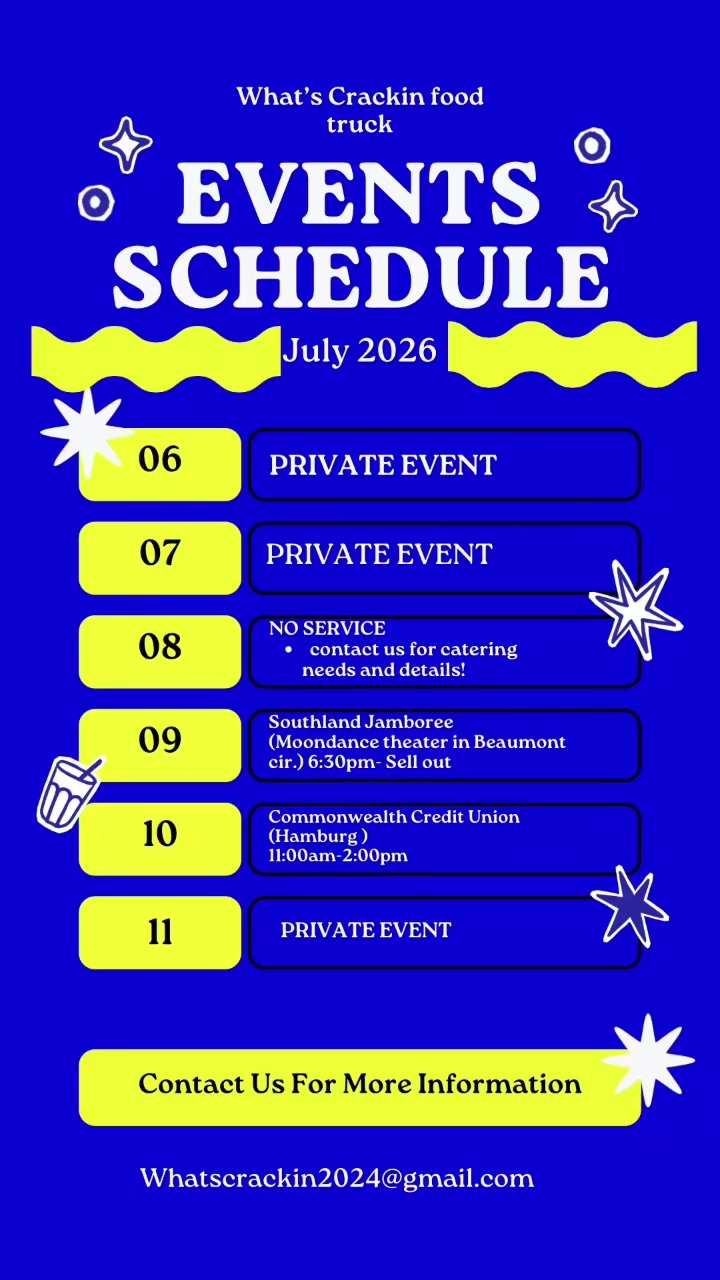 What's Crackin food truck

EVENTS SCHEDULE

July 2026

06

PRIVATE EVENT

07

PRIVATE EVENT

08

NO SERVICE
• contact us for catering needs and details!

09

Southland Jamboree (Moondance theater in Beaumont cir.) 6:30pm- Sell out

10

Commonwealth Credit Union (Hamburg )
11:00am-2:00pm

11

PRIVATE EVENT

Contact Us For More Information

Whatscrackin2024@gmail.com